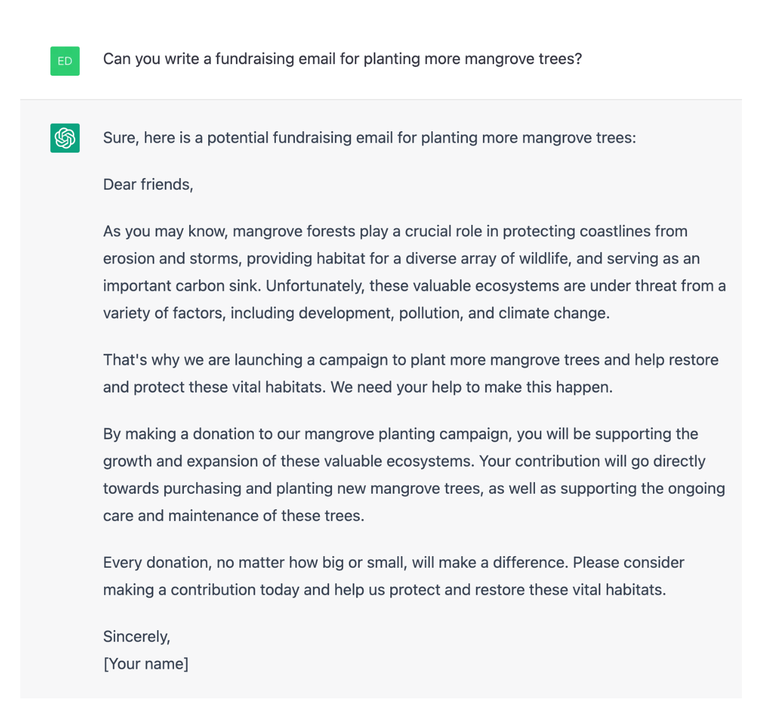 ED

Can you write a fundraising email for planting more mangrove trees?

Sure, here is a potential fundraising email for planting more mangrove trees:

Dear friends,

As you may know, mangrove forests play a crucial role in protecting coastlines from erosion and storms, providing habitat for a diverse array of wildlife, and serving as an important carbon sink. Unfortunately, these valuable ecosystems are under threat from a variety of factors, including development, pollution, and climate change.

That's why we are launching a campaign to plant more mangrove trees and help restore and protect these vital habitats. We need your help to make this happen.

By making a donation to our mangrove planting campaign, you will be supporting the growth and expansion of these valuable ecosystems. Your contribution will go directly towards purchasing and planting new mangrove trees, as well as supporting the ongoing care and maintenance of these trees.

Every donation, no matter how big or small, will make a difference. Please consider making a contribution today and help us protect and restore these vital habitats.

Sincerely,
[Your name]